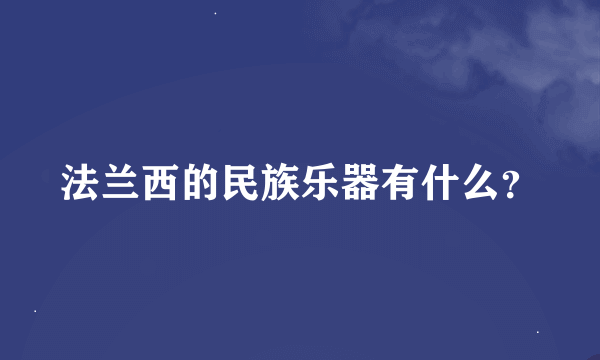 法兰西的民族乐器有什么?